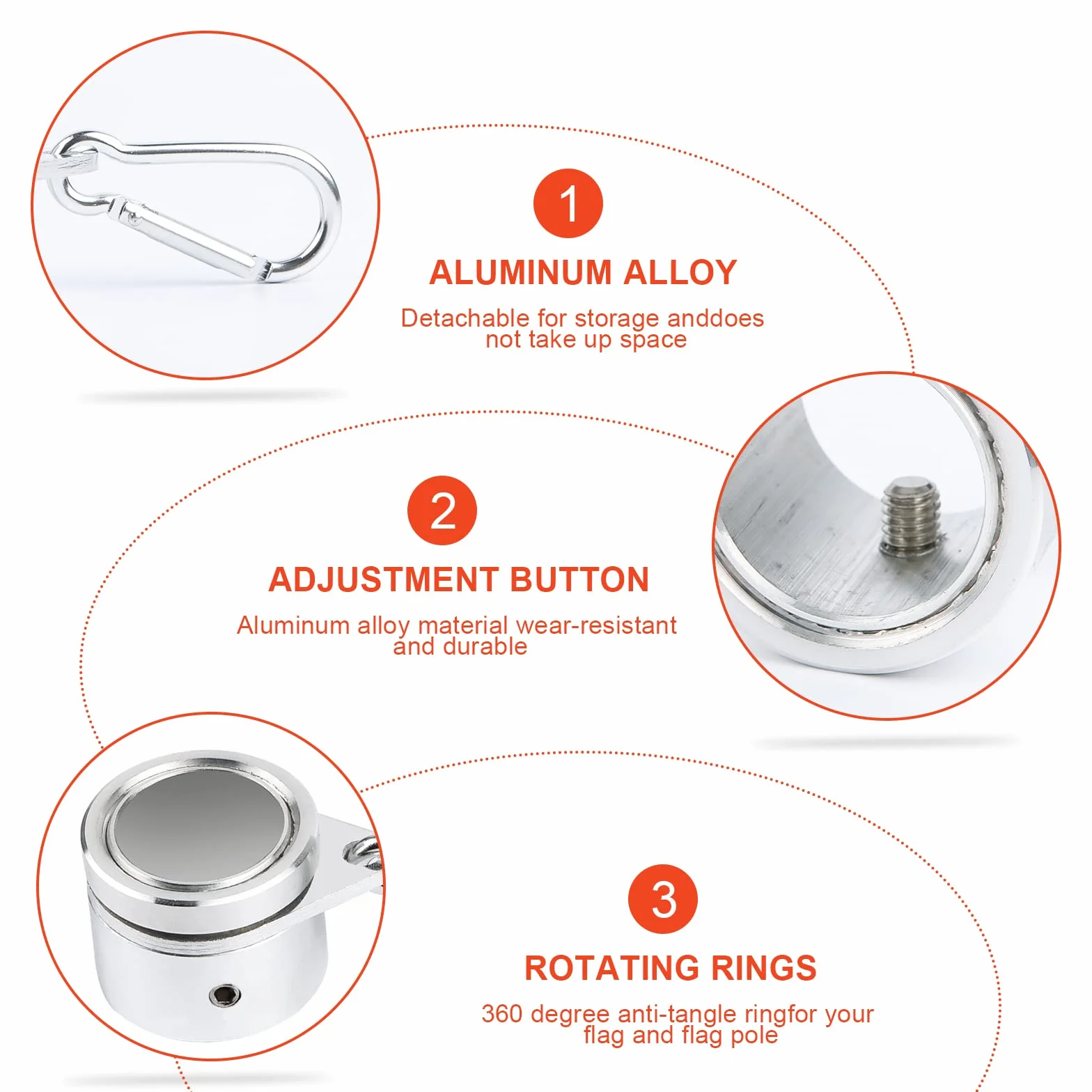 1

ALUMINUM ALLOY

Detachable for storage anddoes not take up space

2

ADJUSTMENT BUTTON

Aluminum alloy material wear-resistant and durable

3

ROTATING RINGS

360 degree anti-tangle ringfor your flag and flag pole